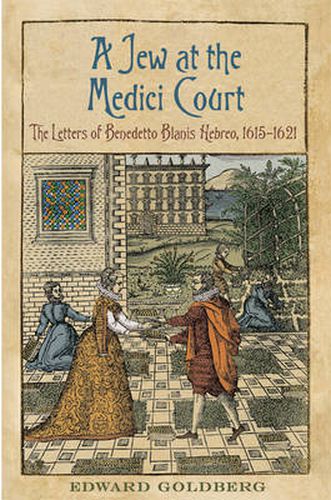 A Jew at the Medici Court

The Letters of Benedetto Blanis Hebreo, 1615–1621

EDWARD GOLDBERG